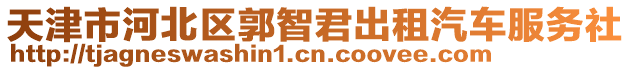 天津市河北区郭智君出租汽车服务社
http://tjagneswashin1.cn.coovee.com